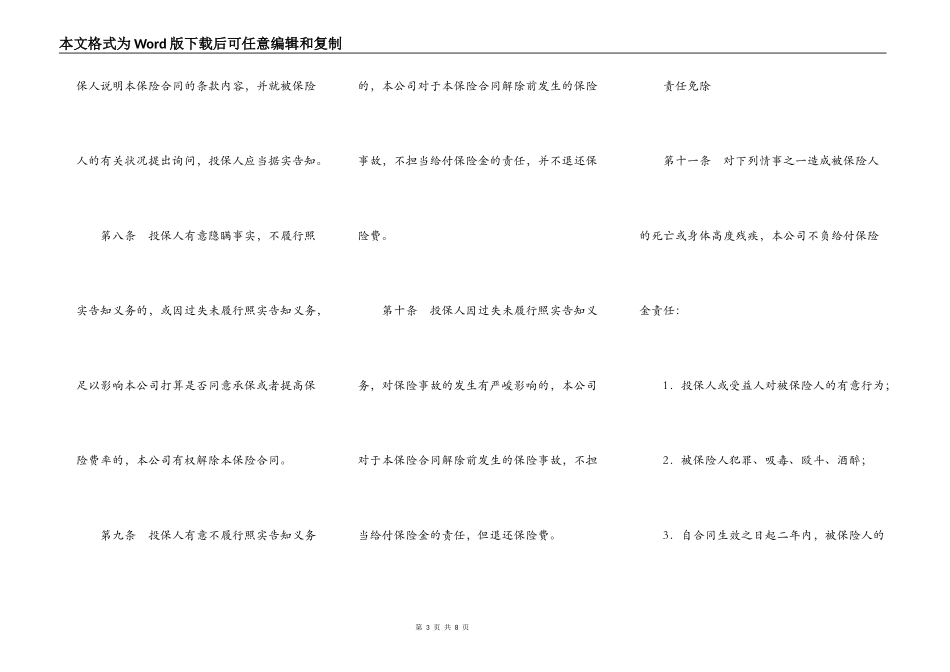 本文格式为Word版下载后可任意编辑和复制

保人说明本保险合同的条款内容，并就被保险人的有关状况提出询问，投保人应当据实告知。

第八条　投保人有意隐瞒事实，不履行照实告知义务的，或因过失未履行照实告知义务，足以影响本公司打算是否同意承保或者提高保险费率的，本公司有权解除本保险合同。

第九条　投保人有意不履行照实告知义务的，本公司对于本保险合同解除前发生的保险事故，不担当给付保险金的责任，并不退还保险费。

第十条　投保人因过失未履行照实告知义务，对保险事故的发生有严峻影响的，本公司对于本保险合同解除前发生的保险事故，不担当给付保险金的责任，但退还保险费。

责任免除

第十一条　对下列情事之一造成被保险人的死亡或身体高度残疾，本公司不负给付保险金责任：

1．投保人或受益人对被保险人的有意行为；

2．被保险人犯罪、吸毒、殴斗、酒醉；

3．自合同生效之日起二年内，被保险人的

第 3 页 共 8 页